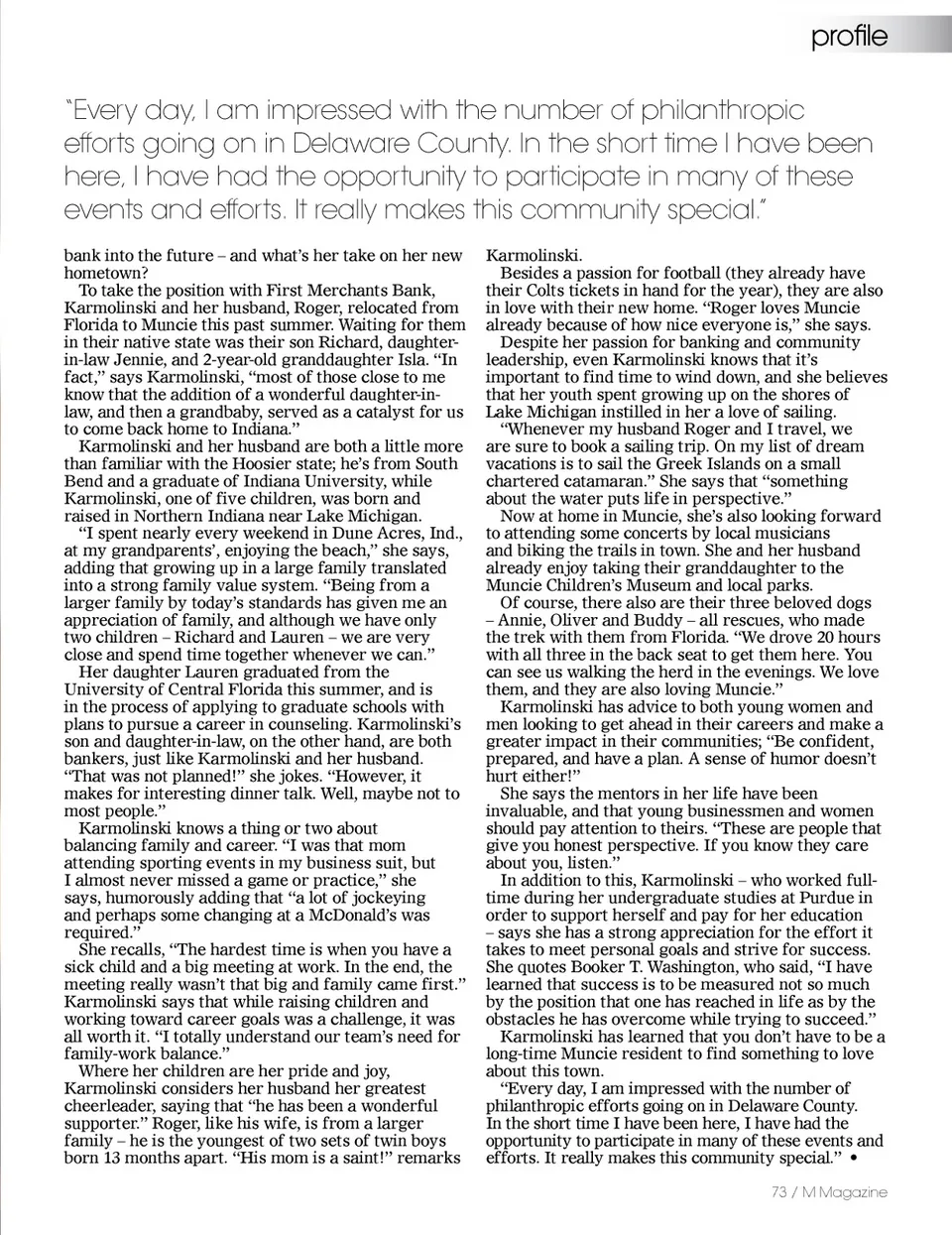 profile

"Every day, I am impressed with the number of philanthropic efforts going on in Delaware County. In the short time I have been here, I have had the opportunity to participate in many of these events and efforts. It really makes this community special."

bank into the future – and what's her take on her new hometown?

To take the position with First Merchants Bank, Karmolinski and her husband, Roger, relocated from Florida to Muncie this past summer. Waiting for them in their native state was their son Richard, daughter-in-law Jennie, and 2-year-old granddaughter Isla. "In fact," says Karmolinski, "most of those close to me know that the addition of a wonderful daughter-in-law, and then a grandbaby, served as a catalyst for us to come back home to Indiana."

Karmolinski and her husband are both a little more than familiar with the Hoosier state; he's from South Bend and a graduate of Indiana University, while Karmolinski, one of five children, was born and raised in Northern Indiana near Lake Michigan.

"I spent nearly every weekend in Dune Acres, Ind., at my grandparents', enjoying the beach," she says, adding that growing up in a large family translated into a strong family value system. "Being from a larger family by today's standards has given me an appreciation of family, and although we have only two children – Richard and Lauren – we are very close and spend time together whenever we can."

Her daughter Lauren graduated from the University of Central Florida this summer, and is in the process of applying to graduate schools with plans to pursue a career in counseling. Karmolinski's son and daughter-in-law, on the other hand, are both bankers, just like Karmolinski and her husband. "That was not planned!" she jokes. "However, it makes for interesting dinner talk. Well, maybe not to most people."

Karmolinski knows a thing or two about balancing family and career. "I was that mom attending sporting events in my business suit, but I almost never missed a game or practice," she says, humorously adding that "a lot of jockeying and perhaps some changing at a McDonald's was required."

She recalls, "The hardest time is when you have a sick child and a big meeting at work. In the end, the meeting really wasn't that big and family came first." Karmolinski says that while raising children and working toward career goals was a challenge, it was all worth it. "I totally understand our team's need for family-work balance."

Where her children are her pride and joy, Karmolinski considers her husband her greatest cheerleader, saying that "he has been a wonderful supporter." Roger, like his wife, is from a larger family – he is the youngest of two sets of twin boys born 13 months apart. "His mom is a saint!" remarks Karmolinski.

Besides a passion for football (they already have their Colts tickets in hand for the year), they are also in love with their new home. "Roger loves Muncie already because of how nice everyone is," she says.

Despite her passion for banking and community leadership, even Karmolinski knows that it's important to find time to wind down, and she believes that her youth spent growing up on the shores of Lake Michigan instilled in her a love of sailing.

"Whenever my husband Roger and I travel, we are sure to book a sailing trip. On my list of dream vacations is to sail the Greek Islands on a small chartered catamaran." She says that "something about the water puts life in perspective."

Now at home in Muncie, she's also looking forward to attending some concerts by local musicians and biking the trails in town. She and her husband already enjoy taking their granddaughter to the Muncie Children's Museum and local parks.

Of course, there also are their three beloved dogs – Annie, Oliver and Buddy – all rescues, who made the trek with them from Florida. "We drove 20 hours with all three in the back seat to get them here. You can see us walking the herd in the evenings. We love them, and they are also loving Muncie."

Karmolinski has advice to both young women and men looking to get ahead in their careers and make a greater impact in their communities; "Be confident, prepared, and have a plan. A sense of humor doesn't hurt either!"

She says the mentors in her life have been invaluable, and that young businessmen and women should pay attention to theirs. "These are people that give you honest perspective. If you know they care about you, listen."

In addition to this, Karmolinski – who worked full-time during her undergraduate studies at Purdue in order to support herself and pay for her education – says she has a strong appreciation for the effort it takes to meet personal goals and strive for success. She quotes Booker T. Washington, who said, "I have learned that success is to be measured not so much by the position that one has reached in life as by the obstacles he has overcome while trying to succeed."

Karmolinski has learned that you don't have to be a long-time Muncie resident to find something to love about this town.

"Every day, I am impressed with the number of philanthropic efforts going on in Delaware County. In the short time I have been here, I have had the opportunity to participate in many of these events and efforts. It really makes this community special." •

73 / M Magazine